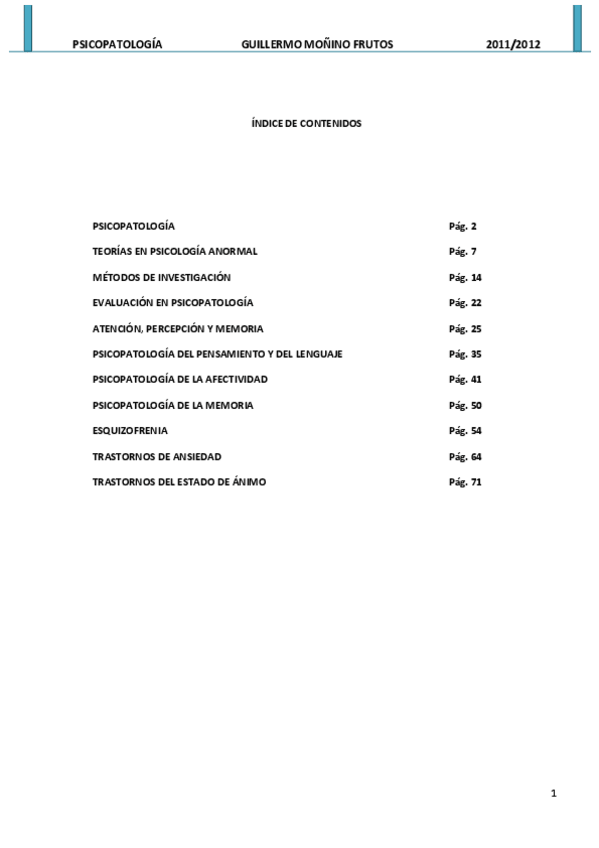 PSICOPATOLOGÍA GUILLERMO MOÑINO FRUTOS 2011/2012

ÍNDICE DE CONTENIDOS

| | |
|---|---|
| PSICOPATOLOGÍA | Pág. 2 |
| TEORÍAS EN PSICOLOGÍA ANORMAL | Pág. 7 |
| MÉTODOS DE INVESTIGACIÓN | Pág. 14 |
| EVALUACIÓN EN PSICOPATOLOGÍA | Pág. 22 |
| ATENCIÓN, PERCEPCIÓN Y MEMORIA | Pág. 25 |
| PSICOPATOLOGÍA DEL PENSAMIENTO Y DEL LENGUAJE | Pág. 35 |
| PSICOPATOLOGÍA DE LA AFECTIVIDAD | Pág. 41 |
| PSICOPATOLOGÍA DE LA MEMORIA | Pág. 50 |
| ESQUIZOFRENIA | Pág. 54 |
| TRASTORNOS DE ANSIEDAD | Pág. 64 |
| TRASTORNOS DEL ESTADO DE ÁNIMO | Pág. 71 |

1